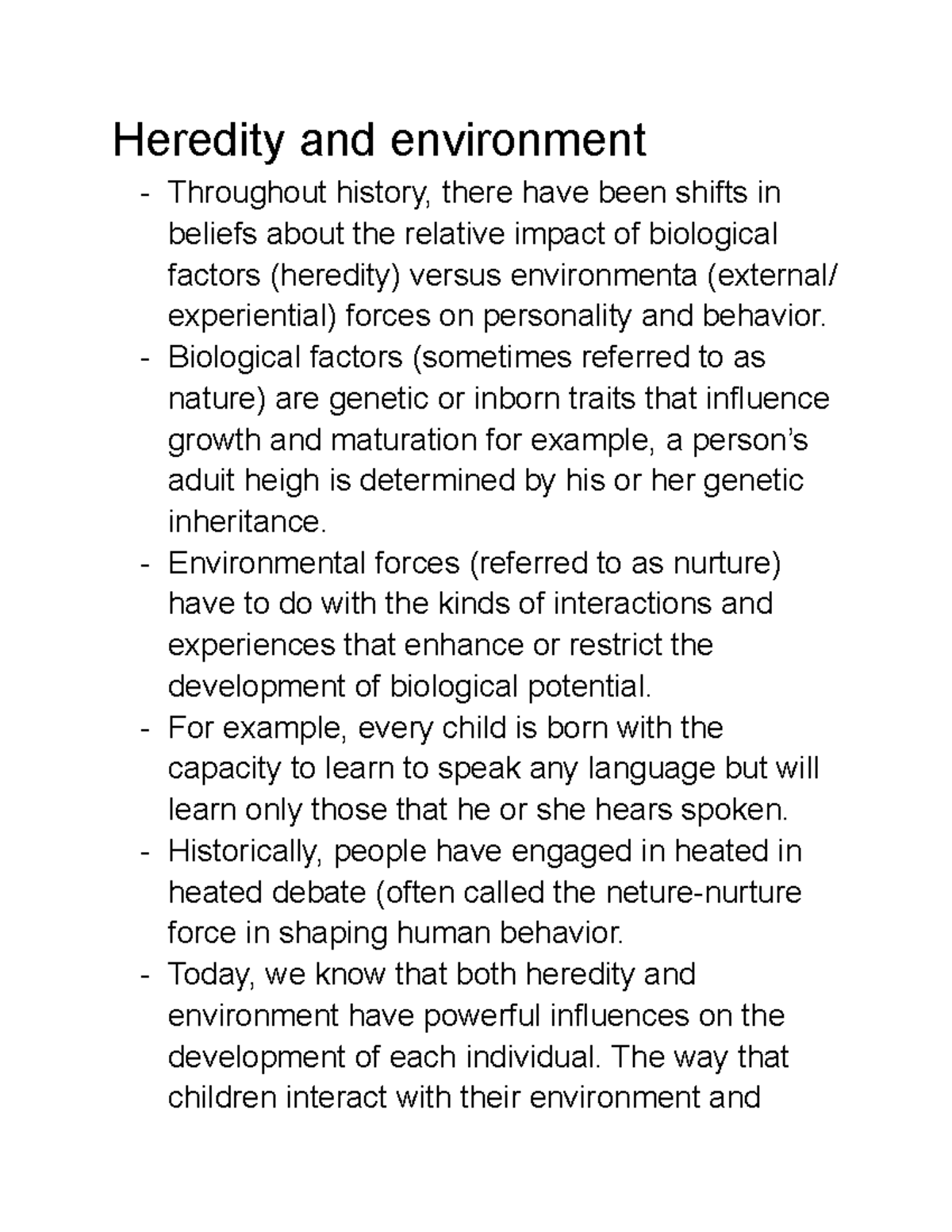 Heredity and environment

- Throughout history, there have been shifts in beliefs about the relative impact of biological factors (heredity) versus environmenta (external/ experiential) forces on personality and behavior.
- Biological factors (sometimes referred to as nature) are genetic or inborn traits that influence growth and maturation for example, a person's aduit heigh is determined by his or her genetic inheritance.
- Environmental forces (referred to as nurture) have to do with the kinds of interactions and experiences that enhance or restrict the development of biological potential.
- For example, every child is born with the capacity to learn to speak any language but will learn only those that he or she hears spoken.
- Historically, people have engaged in heated in heated debate (often called the neture-nurture force in shaping human behavior.
- Today, we know that both heredity and environment have powerful influences on the development of each individual. The way that children interact with their environment and